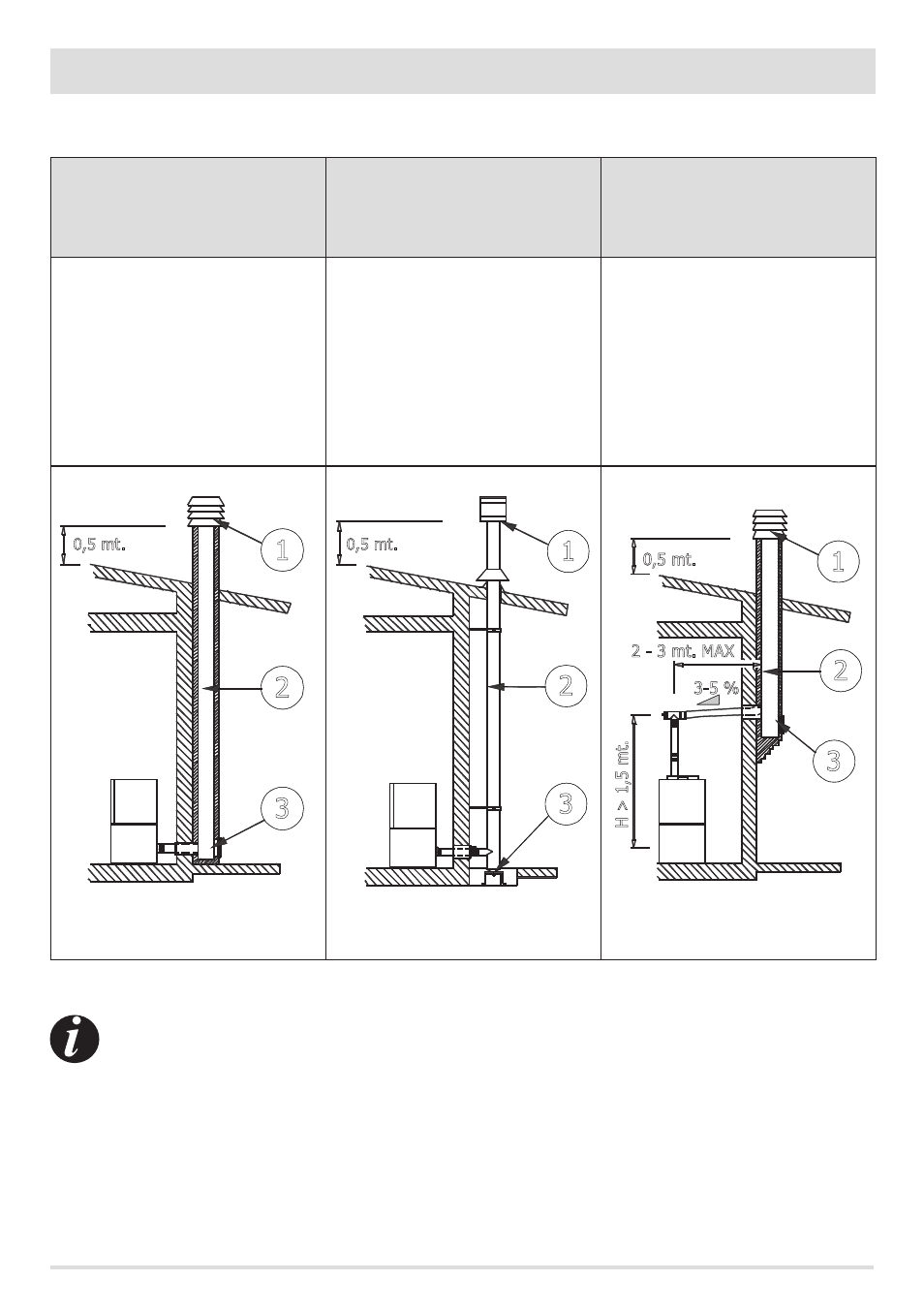 0,5 mt.

1

2

3

0,5 mt.

1

2

3

0,5 mt.

1

2 - 3 mt. MAX

2

3-5 %

H > 1,5 mt.

3